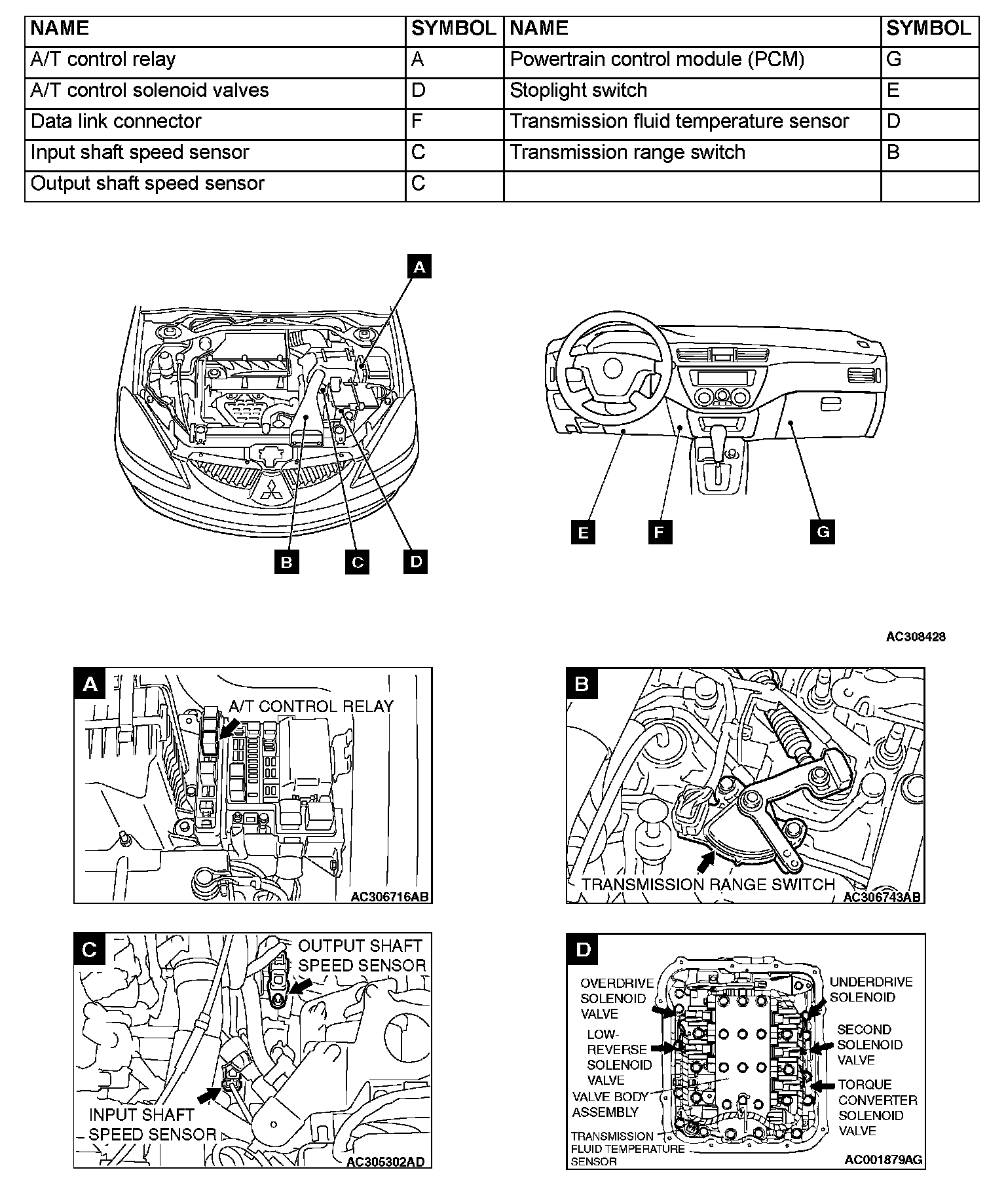 | NAME | SYMBOL | NAME | SYMBOL |
|---|---|---|---|
| A/T control relay | A | Powertrain control module (PCM) | G |
| A/T control solenoid valves | D | Stoplight switch | E |
| Data link connector | F | Transmission fluid temperature sensor | D |
| Input shaft speed sensor | C | Transmission range switch | B |
| Output shaft speed sensor | C | | |

A
B
C
D
E
F
G

AC308428

A
A/T CONTROL RELAY
AC306716AB

B
TRANSMISSION RANGE SWITCH
AC306743AB

C
OUTPUT SHAFT SPEED SENSOR
INPUT SHAFT SPEED SENSOR
AC305302AD

D
OVERDRIVE SOLENOID VALVE
LOW-REVERSE SOLENOID VALVE
VALVE BODY ASSEMBLY
TRANSMISSION FLUID TEMPERATURE SENSOR
UNDERDRIVE SOLENOID
SECOND SOLENOID VALVE
TORQUE CONVERTER SOLENOID VALVE
AC001879AG